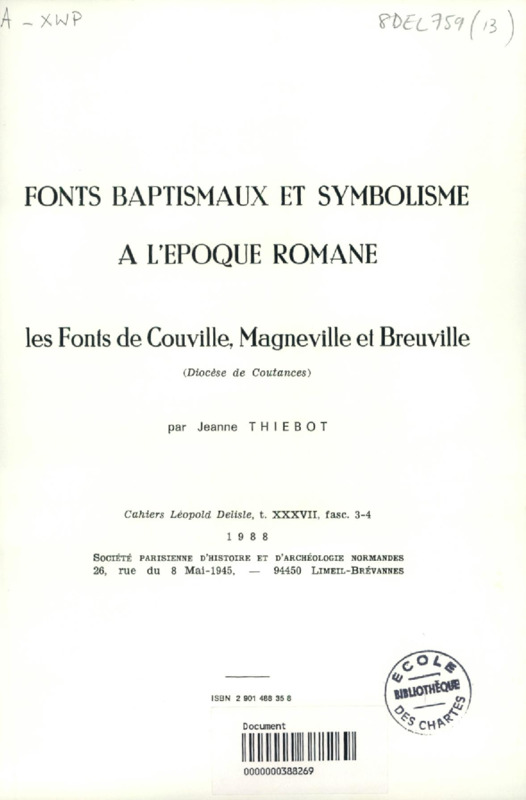 A - XWP

8DEL759 (13)

FONTS BAPTISMAUX ET SYMBOLISME

A L'EPOQUE ROMANE

les Fonts de Couville, Magneville et Breuville

(Diocèse de Coutances)

par Jeanne THIEBOT

Cahiers Léopold Delisle, t. XXXVII, fasc. 3-4

1988

SOCIÉTÉ PARISIENNE D'HISTOIRE ET D'ARCHÉOLOGIE NORMANDES
26, rue du 8 Mai-1945. — 94450 LIMEIL-BRÉVANNES

ISBN 2 901 488 35 8

ECOLE BIBLIOTHÈQUE DES CHARTES

Document

0000000388269